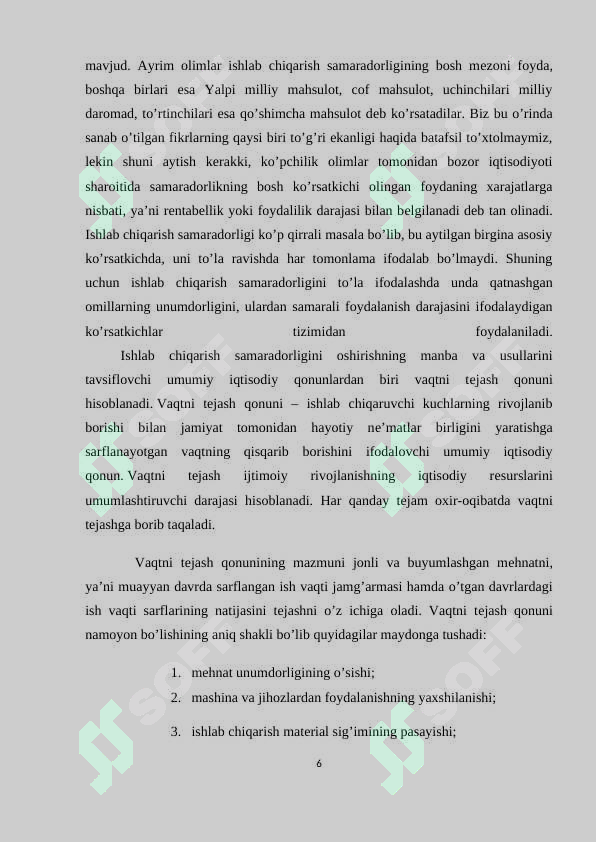 mavjud. Ayrim olimlar ishlab chiqarish samaradorligining bosh mezoni foyda, boshqa birlari esa Yalpi milliy mahsulot, cof mahsulot, uchinchilari milliy daromad, to’rtinchilari esa qo’shimcha mahsulot deb ko’rsatadilar. Biz bu o’rinda sanab o’tilgan fikrlarning qaysi biri to’g’ri ekanligi haqida batafsil to’xtolmaymiz, lekin shuni aytish kerakki, ko’pchilik olimlar tomonidan bozor iqtisodiyoti sharoitida samaradorlikning bosh ko’rsatkichi olingan foydaning xarajatlarga nisbati, ya’ni rentabellik yoki foydalilik darajasi bilan belgilanadi deb tan olinadi. Ishlab chiqarish samaradorligi ko’p qirrali masala bo’lib, bu aytilgan birgina asosiy ko’rsatkichda, uni to’la ravishda har tomonlama ifodalab bo’lmaydi. Shuning uchun ishlab chiqarish samaradorligini to’la ifodalashda unda qatnashgan omillarning unumdorligini, ulardan samarali foydalanish darajasini ifodalaydigan ko’rsatkichlar tizimidan foydalaniladi.

Ishlab chiqarish samaradorligini oshirishning manba va usullarini tavsiflovchi umumiy iqtisodiy qonunlardan biri vaqtni tejash qonuni hisoblanadi. Vaqtni tejash qonuni – ishlab chiqaruvchi kuchlarning rivojlanib borishi bilan jamiyat tomonidan hayotiy ne’matlar birligini yaratishga sarflanayotgan vaqtning qisqarib borishini ifodalovchi umumiy iqtisodiy qonun. Vaqtni tejash ijtimoiy rivojlanishning iqtisodiy resurslarini umumlashtiruvchi darajasi hisoblanadi. Har qanday tejam oxir-oqibatda vaqtni tejashga borib taqaladi.

Vaqtni tejash qonunining mazmuni jonli va buyumlashgan mehnatni, ya’ni muayyan davrda sarflangan ish vaqti jamg’armasi hamda o’tgan davrlardagi ish vaqti sarflarining natijasini tejashni o’z ichiga oladi. Vaqtni tejash qonuni namoyon bo’lishining aniq shakli bo’lib quyidagilar maydonga tushadi:

1. mehnat unumdorligining o’sishi;
2. mashina va jihozlardan foydalanishning yaxshilanishi;
3. ishlab chiqarish material sig’imining pasayishi;

6